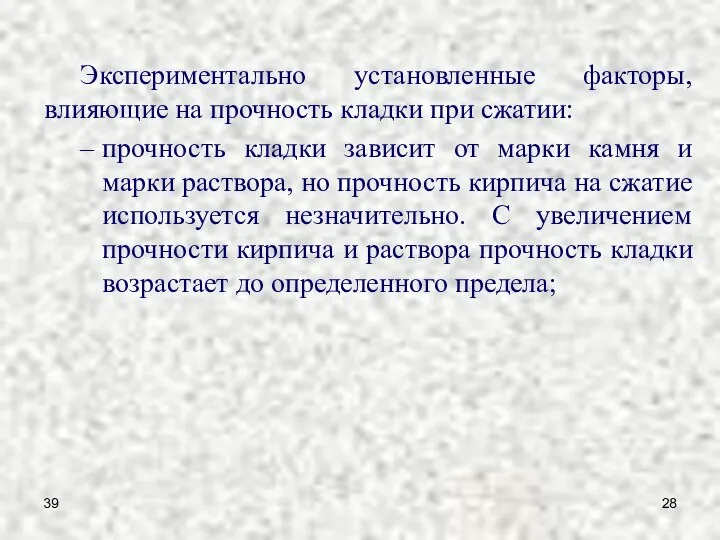 Экспериментально установленные факторы, влияющие на прочность кладки при сжатии:

– прочность кладки зависит от марки камня и марки раствора, но прочность кирпича на сжатие используется незначительно. С увеличением прочности кирпича и раствора прочность кладки возрастает до определенного предела;

39

28